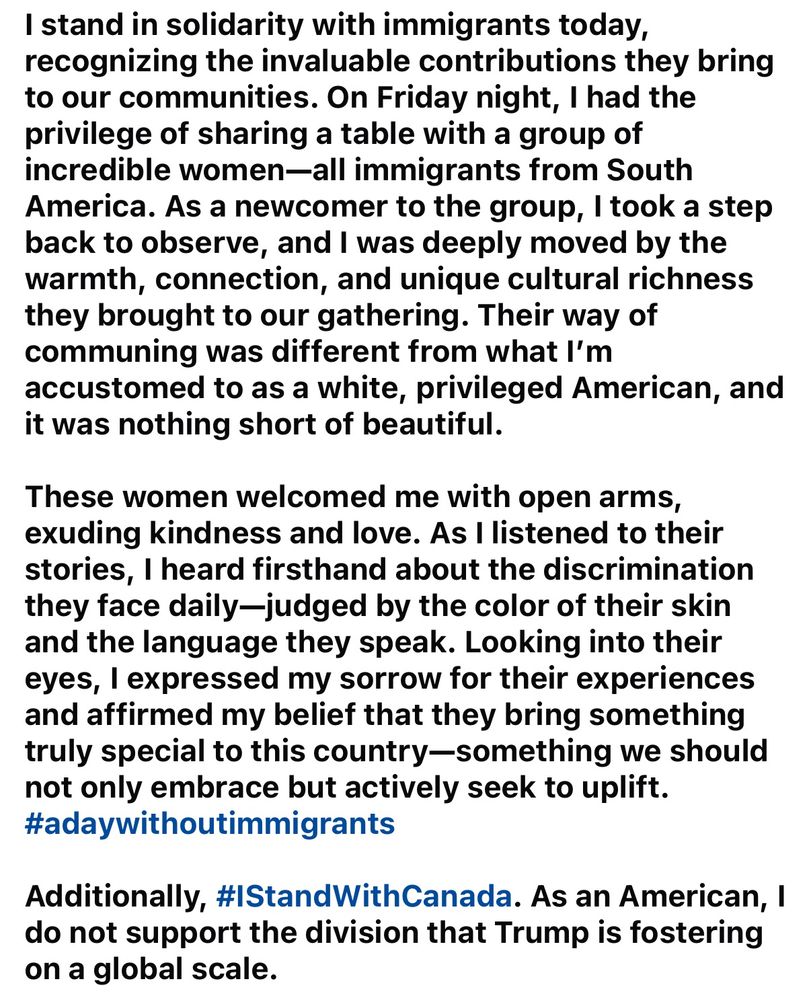 I stand in solidarity with immigrants today, recognizing the invaluable contributions they bring to our communities. On Friday night, I had the privilege of sharing a table with a group of incredible women—all immigrants from South America. As a newcomer to the group, I took a step back to observe, and I was deeply moved by the warmth, connection, and unique cultural richness they brought to our gathering. Their way of communing was different from what I'm accustomed to as a white, privileged American, and it was nothing short of beautiful.

These women welcomed me with open arms, exuding kindness and love. As I listened to their stories, I heard firsthand about the discrimination they face daily—judged by the color of their skin and the language they speak. Looking into their eyes, I expressed my sorrow for their experiences and affirmed my belief that they bring something truly special to this country—something we should not only embrace but actively seek to uplift. #adaywithoutimmigrants

Additionally, #IStandWithCanada. As an American, I do not support the division that Trump is fostering on a global scale.